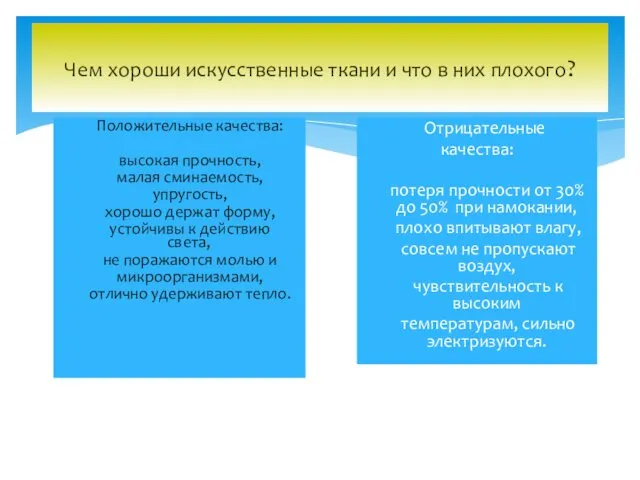 Чем хороши искусственные ткани и что в них плохого?

Положительные качества:

высокая прочность,
малая сминаемость,
упругость,
хорошо держат форму,
устойчивы к действию света,
не поражаются молью и микроорганизмами,
отлично удерживают тепло.

Отрицательные качества:

потеря прочности от 30% до 50% при намокании,
плохо впитывают влагу,
совсем не пропускают воздух,
чувствительность к высоким температурам, сильно электризуются.